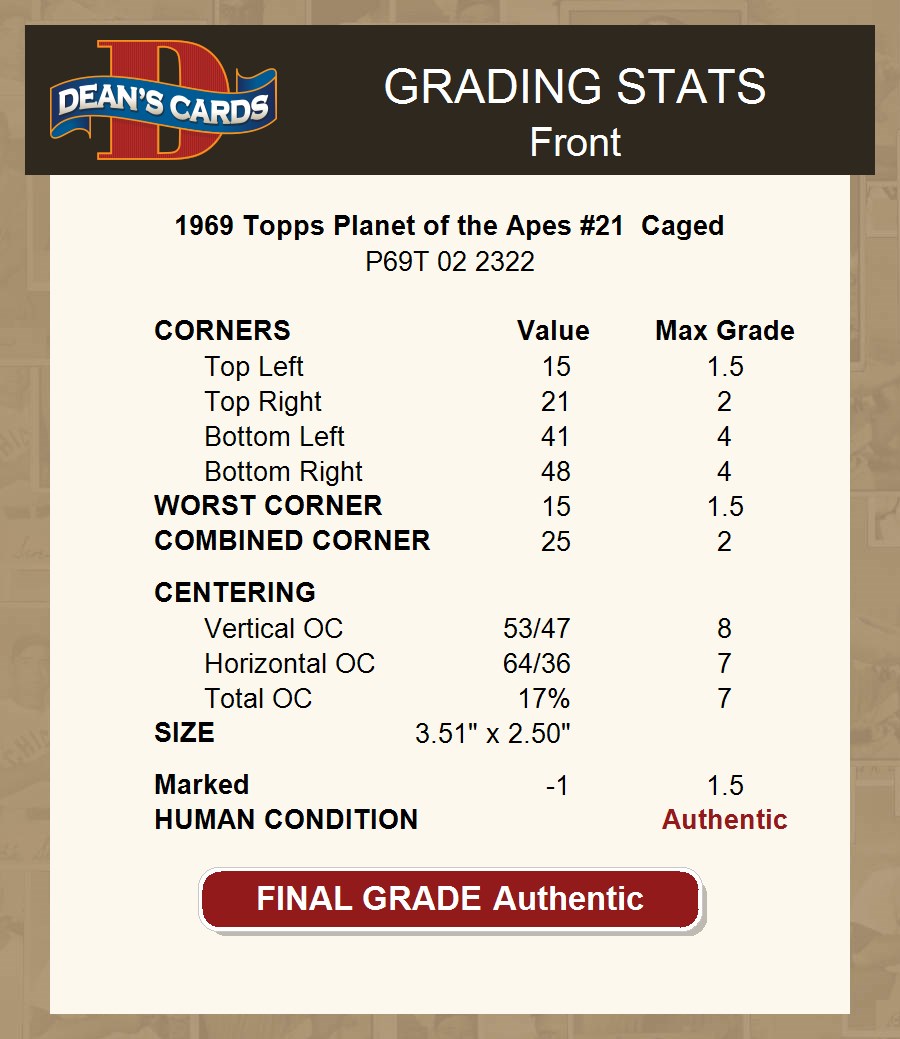 DEAN'S CARDS

GRADING STATS
Front

1969 Topps Planet of the Apes #21 Caged
P69T 02 2322

| CORNERS | Value | Max Grade |
|---|---|---|
| Top Left | 15 | 1.5 |
| Top Right | 21 | 2 |
| Bottom Left | 41 | 4 |
| Bottom Right | 48 | 4 |
| WORST CORNER | 15 | 1.5 |
| COMBINED CORNER | 25 | 2 |
| CENTERING | | |
| Vertical OC | 53/47 | 8 |
| Horizontal OC | 64/36 | 7 |
| Total OC | 17% | 7 |
| SIZE | 3.51" x 2.50" | |
| Marked | -1 | 1.5 |
| HUMAN CONDITION | | Authentic |

FINAL GRADE Authentic